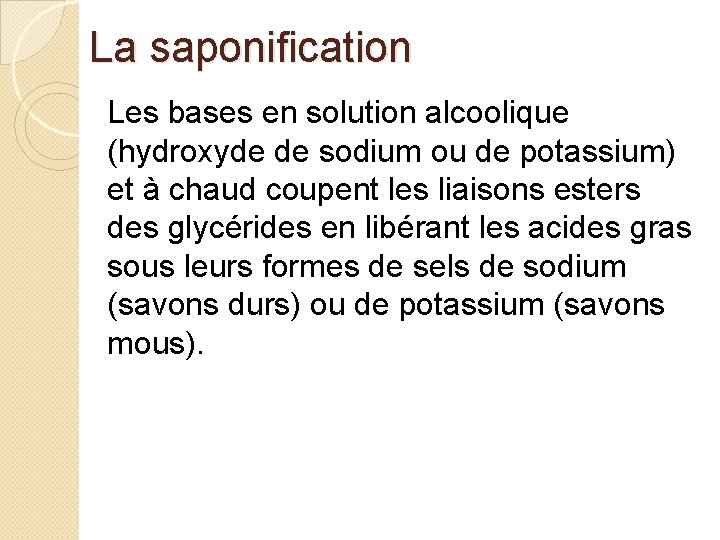 La saponification

Les bases en solution alcoolique (hydroxyde de sodium ou de potassium) et à chaud coupent les liaisons esters des glycérides en libérant les acides gras sous leurs formes de sels de sodium (savons durs) ou de potassium (savons mous).